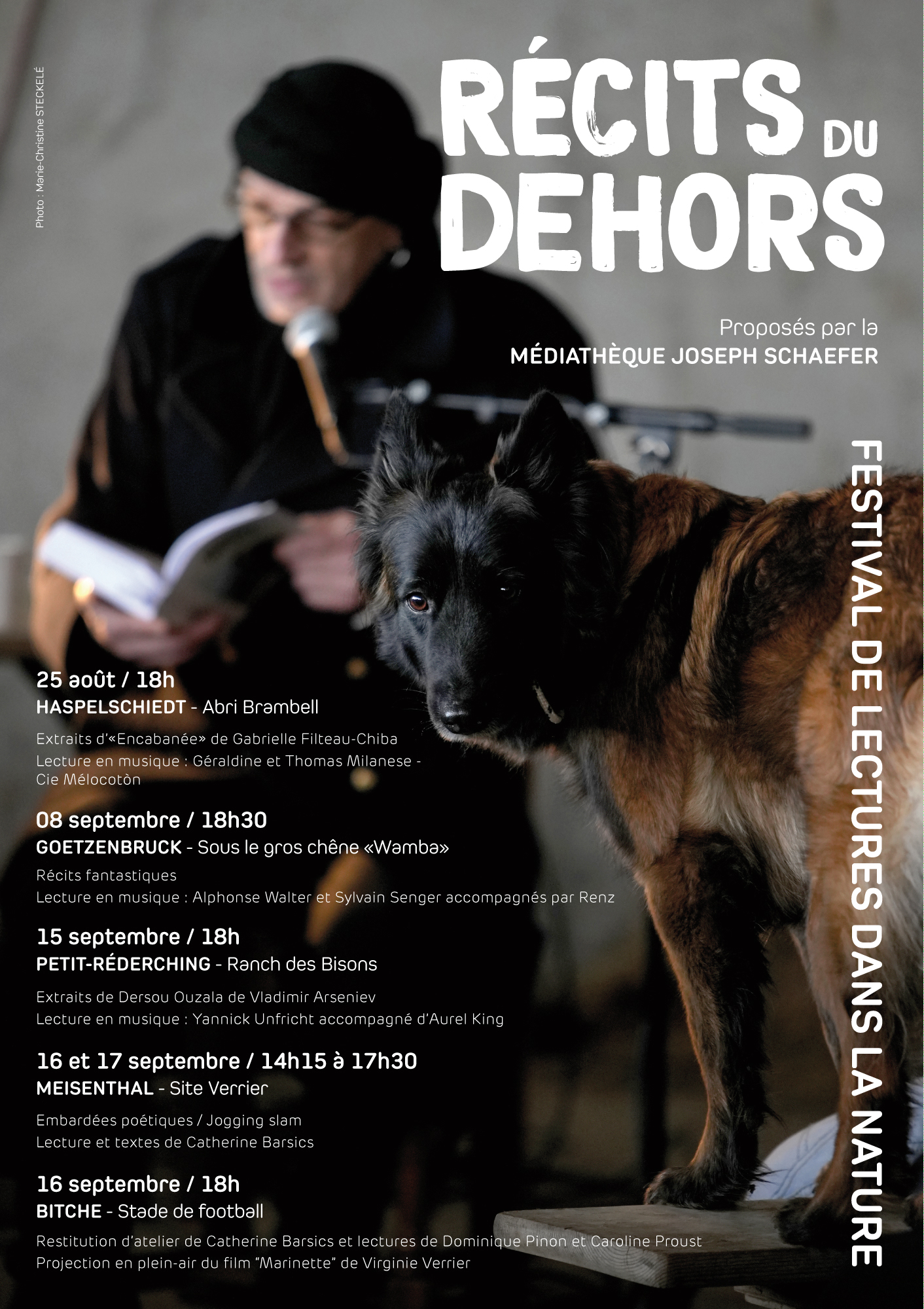 Photo : Marie-Christine STECKELÉ

RÉCITS DU DEHORS

Proposés par la
MÉDIATHÈQUE JOSEPH SCHAEFER

FESTIVAL DE LECTURES DANS LA NATURE

25 août / 18h
HASPELSCHIEDT - Abri Brambell

Extraits d'«Encabanée» de Gabrielle Filteau-Chiba
Lecture en musique : Géraldine et Thomas Milanese - Cie Mélocotòn

08 septembre / 18h30
GOETZENBRUCK - Sous le gros chêne «Wamba»

Récits fantastiques
Lecture en musique : Alphonse Walter et Sylvain Senger accompagnés par Renz

15 septembre / 18h
PETIT-RÉDERCHING - Ranch des Bisons

Extraits de Dersou Ouzala de Vladimir Arseniev
Lecture en musique : Yannick Unfricht accompagné d'Aurel King

16 et 17 septembre / 14h15 à 17h30
MEISENTHAL - Site Verrier

Embardées poétiques / Jogging slam
Lecture et textes de Catherine Barsics

16 septembre / 18h
BITCHE - Stade de football

Restitution d'atelier de Catherine Barsics et lectures de Dominique Pinon et Caroline Proust
Projection en plein-air du film "Marinette" de Virginie Verrier